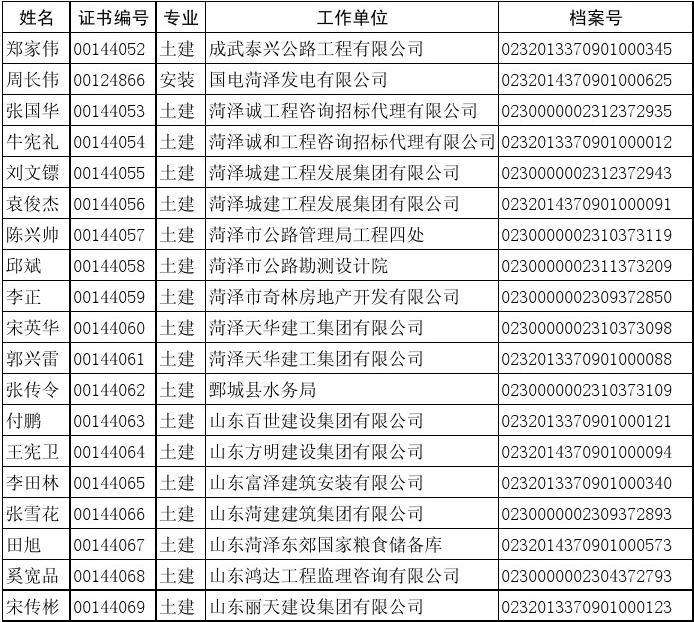 | 姓名 | 证书编号 | 专业 | 工作单位 | 档案号 |
|---|---|---|---|---|
| 郑家伟 | 00144052 | 土建 | 成武泰兴公路工程有限公司 | 0232013370901000345 |
| 周长伟 | 00124866 | 安装 | 国电菏泽发电有限公司 | 0232014370901000625 |
| 张国华 | 00144053 | 土建 | 菏泽诚工程咨询招标代理有限公司 | 0230000002312372935 |
| 牛宪礼 | 00144054 | 土建 | 菏泽诚和工程咨询招标代理有限公司 | 0232013370901000012 |
| 刘文镖 | 00144055 | 土建 | 菏泽城建工程发展集团有限公司 | 0230000002312372943 |
| 袁俊杰 | 00144056 | 土建 | 菏泽城建工程发展集团有限公司 | 0232014370901000091 |
| 陈兴帅 | 00144057 | 土建 | 菏泽市公路管理局工程四处 | 0230000002310373119 |
| 邱斌 | 00144058 | 土建 | 菏泽市公路勘测设计院 | 0230000002311373209 |
| 李正 | 00144059 | 土建 | 菏泽市奇林房地产开发有限公司 | 0230000002309372850 |
| 宋英华 | 00144060 | 土建 | 菏泽天华建工集团有限公司 | 0230000002310373098 |
| 郭兴雷 | 00144061 | 土建 | 菏泽天华建工集团有限公司 | 0232013370901000088 |
| 张传令 | 00144062 | 土建 | 鄄城县水务局 | 0230000002310373109 |
| 付鹏 | 00144063 | 土建 | 山东百世建设集团有限公司 | 0232013370901000121 |
| 王宪卫 | 00144064 | 土建 | 山东方明建设集团有限公司 | 0232014370901000094 |
| 李田林 | 00144065 | 土建 | 山东富泽建筑安装有限公司 | 0232013370901000340 |
| 张雪花 | 00144066 | 土建 | 山东菏建建筑集团有限公司 | 0230000002309372893 |
| 田旭 | 00144067 | 土建 | 山东菏泽东郊国家粮食储备库 | 0232014370901000573 |
| 奚宽品 | 00144068 | 土建 | 山东鸿达工程监理咨询有限公司 | 0230000002304372793 |
| 宋传彬 | 00144069 | 土建 | 山东丽天建设集团有限公司 | 0232013370901000123 |